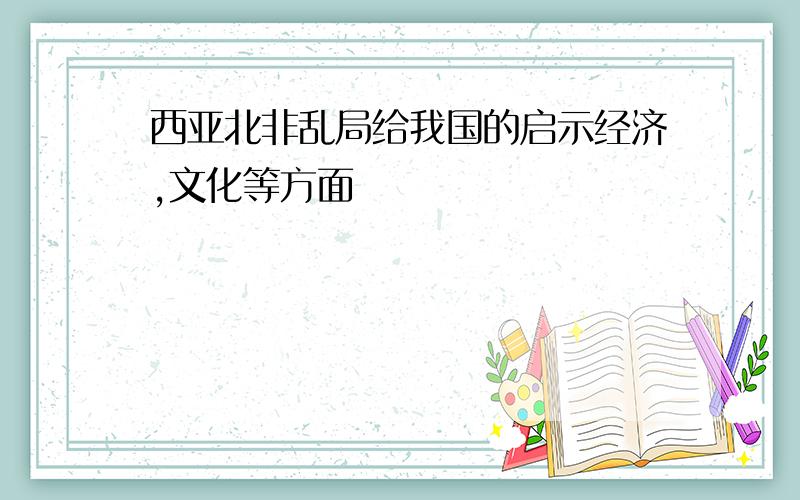 西亚北非乱局给我国的启示经济,文化等方面